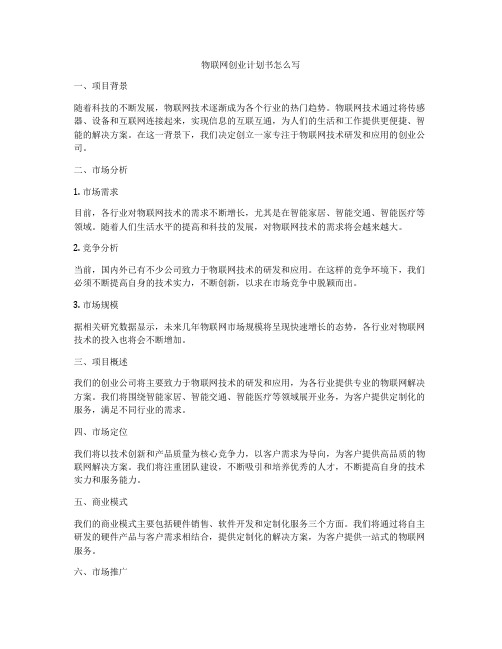 物联网创业计划书怎么写

一、项目背景

随着科技的不断发展，物联网技术逐渐成为各个行业的热门趋势。物联网技术通过将传感器、设备和互联网连接起来，实现信息的互联互通，为人们的生活和工作提供更便捷、智能的解决方案。在这一背景下，我们决定创立一家专注于物联网技术研发和应用的创业公司。

二、市场分析

1. 市场需求

目前，各行业对物联网技术的需求不断增长，尤其是在智能家居、智能交通、智能医疗等领域。随着人们生活水平的提高和科技的发展，对物联网技术的需求将会越来越大。

2. 竞争分析

当前，国内外已有不少公司致力于物联网技术的研发和应用。在这样的竞争环境下，我们必须不断提高自身的技术实力，不断创新，以求在市场竞争中脱颖而出。

3. 市场规模

据相关研究数据显示，未来几年物联网市场规模将呈现快速增长的态势，各行业对物联网技术的投入也将会不断增加。

三、项目概述

我们的创业公司将主要致力于物联网技术的研发和应用，为各行业提供专业的物联网解决方案。我们将围绕智能家居、智能交通、智能医疗等领域展开业务，为客户提供定制化的服务，满足不同行业的需求。

四、市场定位

我们将以技术创新和产品质量为核心竞争力，以客户需求为导向，为客户提供高品质的物联网解决方案。我们将注重团队建设，不断吸引和培养优秀的人才，不断提高自身的技术实力和服务能力。

五、商业模式

我们的商业模式主要包括硬件销售、软件开发和定制化服务三个方面。我们将通过将自主研发的硬件产品与客户需求相结合，提供定制化的解决方案，为客户提供一站式的物联网服务。

六、市场推广